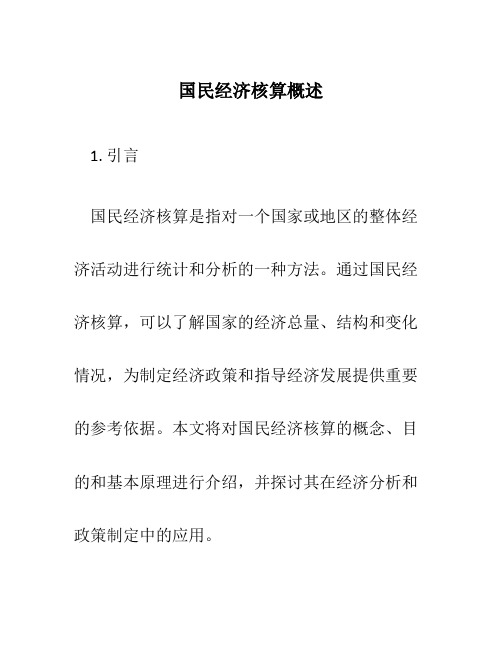 国民经济核算概述

1. 引言

国民经济核算是指对一个国家或地区的整体经济活动进行统计和分析的一种方法。通过国民经济核算，可以了解国家的经济总量、结构和变化情况，为制定经济政策和指导经济发展提供重要的参考依据。本文将对国民经济核算的概念、目的和基本原理进行介绍，并探讨其在经济分析和政策制定中的应用。